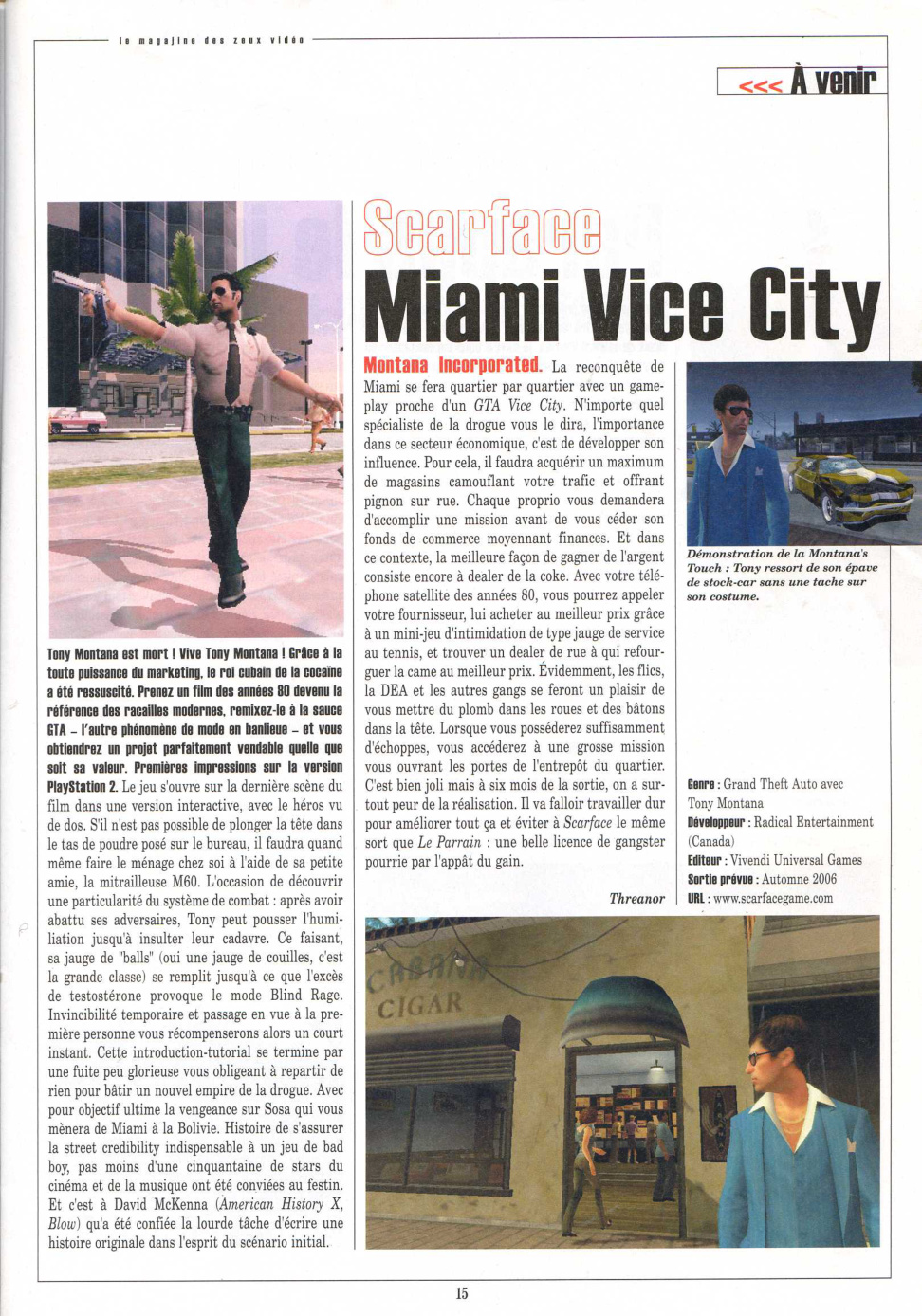 le magazine des jeux vidéo

<<< À venir

Scarface

Miami Vice City

Tony Montana est mort ! Vive Tony Montana ! Grâce à la toute puissance du marketing, le roi cubain de la cocaïne a été ressuscité. Prenez un film des années 80 devenu la référence des racailles modernes, remixez-le à la sauce GTA – l'autre phénomène de mode en banlieue – et vous obtiendrez un projet parfaitement vendable quelle que soit sa valeur. Premières impressions sur la version PlayStation 2. Le jeu s'ouvre sur la dernière scène du film dans une version interactive, avec le héros vu de dos. S'il n'est pas possible de plonger la tête dans le tas de poudre posé sur le bureau, il faudra quand même faire le ménage chez soi à l'aide de sa petite amie, la mitrailleuse M60. L'occasion de découvrir une particularité du système de combat : après avoir abattu ses adversaires, Tony peut pousser l'humiliation jusqu'à insulter leur cadavre. Ce faisant, sa jauge de "balls" (oui une jauge de couilles, c'est la grande classe) se remplit jusqu'à ce que l'excès de testostérone provoque le mode Blind Rage. Invincibilité temporaire et passage en vue à la première personne vous récompenserons alors un court instant. Cette introduction-tutorial se termine par une fuite peu glorieuse vous obligeant à repartir de rien pour bâtir un nouvel empire de la drogue. Avec pour objectif ultime la vengeance sur Sosa qui vous mènera de Miami à la Bolivie. Histoire de s'assurer la street credibility indispensable à un jeu de bad boy, pas moins d'une cinquantaine de stars du cinéma et de la musique ont été conviées au festin. Et c'est à David McKenna (American History X, Blow) qu'a été confiée la lourde tâche d'écrire une histoire originale dans l'esprit du scénario initial.

Montana Incorporated. La reconquête de Miami se fera quartier par quartier avec un gameplay proche d'un GTA Vice City. N'importe quel spécialiste de la drogue vous le dira, l'importance dans ce secteur économique, c'est de développer son influence. Pour cela, il faudra acquérir un maximum de magasins camouflant votre trafic et offrant pignon sur rue. Chaque proprio vous demandera d'accomplir une mission avant de vous céder son fonds de commerce moyennant finances. Et dans ce contexte, la meilleure façon de gagner de l'argent consiste encore à dealer de la coke. Avec votre téléphone satellite des années 80, vous pourrez appeler votre fournisseur, lui acheter au meilleur prix grâce à un mini-jeu d'intimidation de type jauge de service au tennis, et trouver un dealer de rue à qui refourguer la came au meilleur prix. Évidemment, les flics, la DEA et les autres gangs se feront un plaisir de vous mettre du plomb dans les roues et des bâtons dans la tête. Lorsque vous posséderez suffisamment d'échoppes, vous accéderez à une grosse mission vous ouvrant les portes de l'entrepôt du quartier. C'est bien joli mais à six mois de la sortie, on a surtout peur de la réalisation. Il va falloir travailler dur pour améliorer tout ça et éviter à Scarface le même sort que Le Parrain : une belle licence de gangster pourrie par l'appât du gain.

Threanor

Démonstration de la Montana's Touch : Tony ressort de son épave de stock-car sans une tache sur son costume.

Genre : Grand Theft Auto avec Tony Montana
Développeur : Radical Entertainment (Canada)
Editeur : Vivendi Universal Games
Sortie prévue : Automne 2006
URL : www.scarfacegame.com

CABANA CIGAR

15